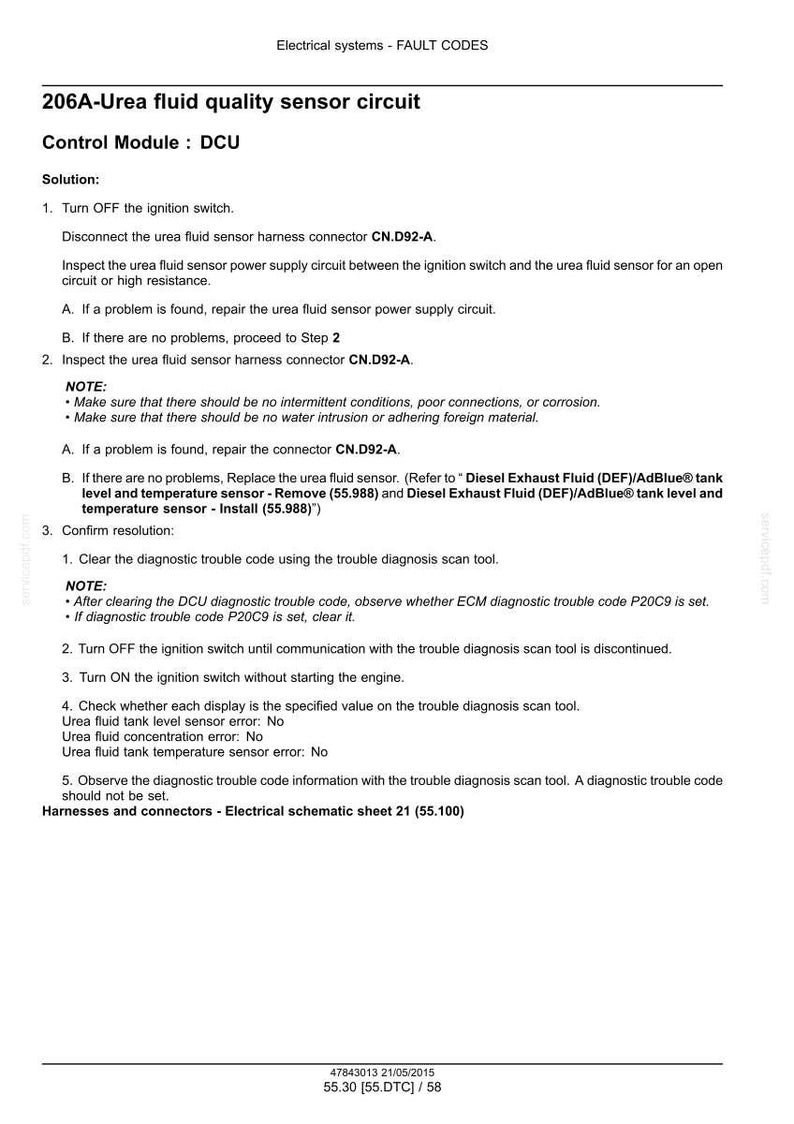 Electrical systems - FAULT CODES

206A-Urea fluid quality sensor circuit

Control Module : DCU

Solution:

1. Turn OFF the ignition switch.

Disconnect the urea fluid sensor harness connector CN.D92-A.

Inspect the urea fluid sensor power supply circuit between the ignition switch and the urea fluid sensor for an open circuit or high resistance.

A. If a problem is found, repair the urea fluid sensor power supply circuit.

B. If there are no problems, proceed to Step 2

2. Inspect the urea fluid sensor harness connector CN.D92-A.

NOTE:
• Make sure that there should be no intermittent conditions, poor connections, or corrosion.
• Make sure that there should be no water intrusion or adhering foreign material.

A. If a problem is found, repair the connector CN.D92-A.

B. If there are no problems, Replace the urea fluid sensor. (Refer to " Diesel Exhaust Fluid (DEF)/AdBlue® tank level and temperature sensor - Remove (55.988) and Diesel Exhaust Fluid (DEF)/AdBlue® tank level and temperature sensor - Install (55.988)")

3. Confirm resolution:

1. Clear the diagnostic trouble code using the trouble diagnosis scan tool.

NOTE:
• After clearing the DCU diagnostic trouble code, observe whether ECM diagnostic trouble code P20C9 is set.
• If diagnostic trouble code P20C9 is set, clear it.

2. Turn OFF the ignition switch until communication with the trouble diagnosis scan tool is discontinued.

3. Turn ON the ignition switch without starting the engine.

4. Check whether each display is the specified value on the trouble diagnosis scan tool.
Urea fluid tank level sensor error: No
Urea fluid concentration error: No
Urea fluid tank temperature sensor error: No

5. Observe the diagnostic trouble code information with the trouble diagnosis scan tool. A diagnostic trouble code should not be set.

Harnesses and connectors - Electrical schematic sheet 21 (55.100)

47843013 21/05/2015
55.30 [55.DTC] / 58

servicepdf.com